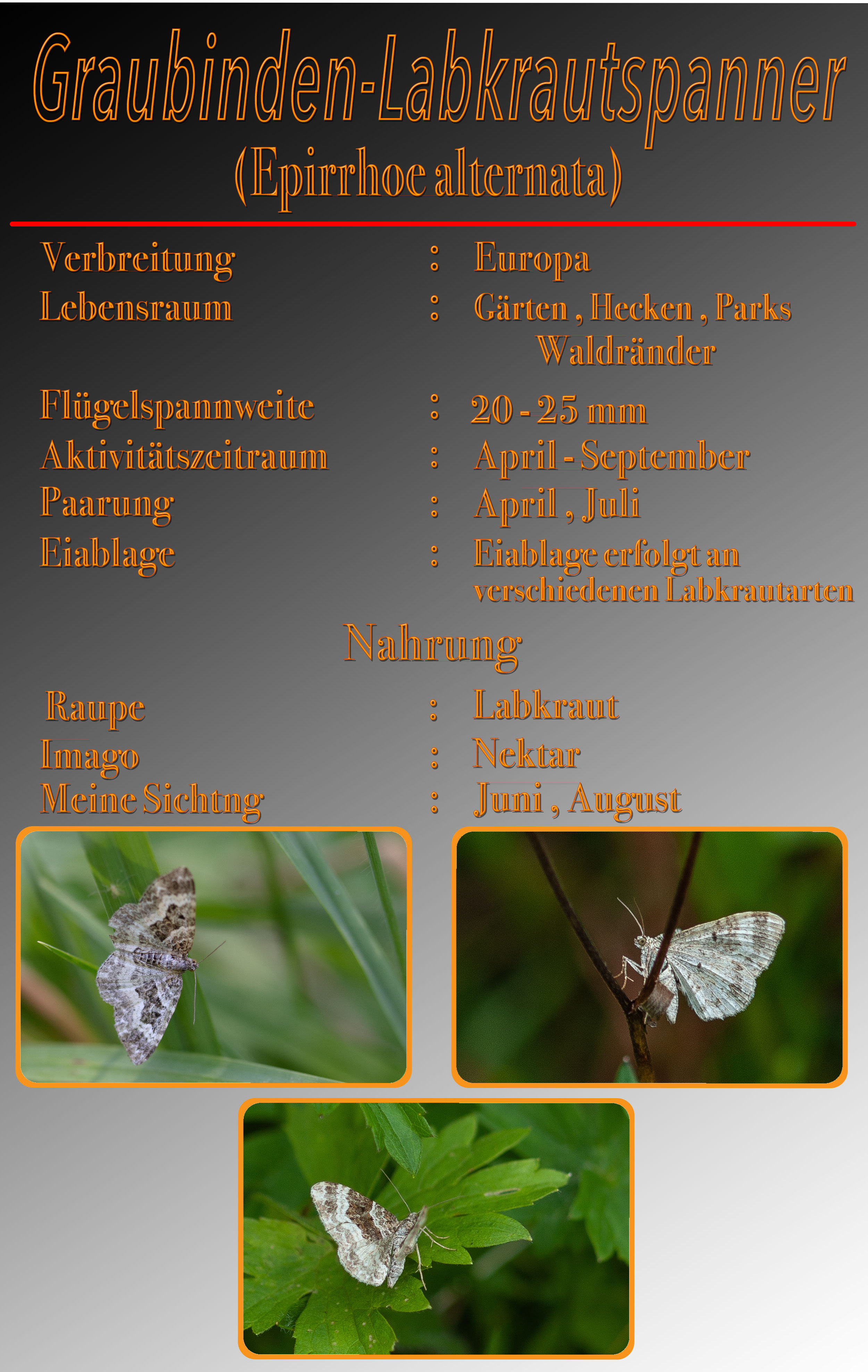 Graubinden-Labkrautspanner

(Epirrhoe alternata)

Verbreitung : Europa
Lebensraum : Gärten , Hecken , Parks Waldränder
Flügelspannweite : 20 - 25 mm
Aktivitätszeitraum : April - September
Paarung : April , Juli
Eiablage : Eiablage erfolgt an verschiedenen Labkrautarten

Nahrung

Raupe : Labkraut
Imago : Nektar
Meine Sichtng : Juni , August